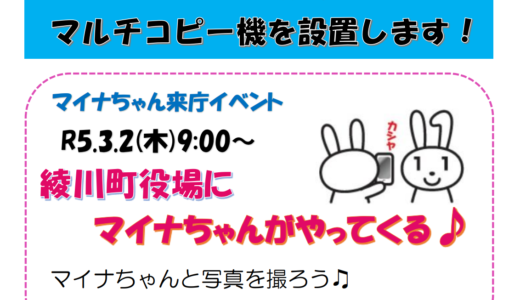 マルチコピー機を設置します！

マイナちゃん来庁イベント

R5.3.2(木)9:00～

カシャ

綾川町役場に

マイナちゃんがやってくる♪

マイナちゃんと写真を撮ろう♪